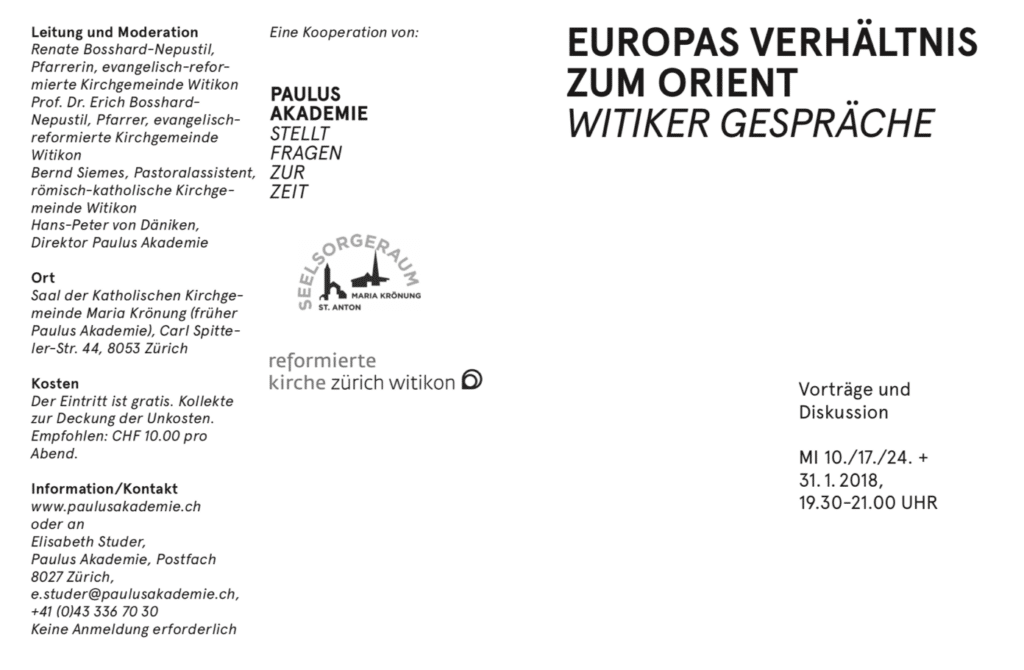 **Leitung und Moderation**
Renate Bosshard-Nepustil, Pfarrerin, evangelisch-reformierte Kirchgemeinde Witikon
Prof. Dr. Erich Bosshard-Nepustil, Pfarrer, evangelisch-reformierte Kirchgemeinde Witikon
Bernd Siemes, Pastoralassistent, römisch-katholische Kirchgemeinde Witikon
Hans-Peter von Däniken, Direktor Paulus Akademie

**Ort**
Saal der Katholischen Kirchgemeinde Maria Krönung (früher Paulus Akademie), Carl Spitteler-Str. 44, 8053 Zürich

**Kosten**
Der Eintritt ist gratis. Kollekte zur Deckung der Unkosten. Empfohlen: CHF 10.00 pro Abend.

**Information/Kontakt**
www.paulusakademie.ch
oder an
Elisabeth Studer,
Paulus Akademie, Postfach
8027 Zürich,
e.studer@paulusakademie.ch,
+41 (0)43 336 70 30
Keine Anmeldung erforderlich

Eine Kooperation von:

PAULUS
AKADEMIE
STELLT
FRAGEN
ZUR
ZEIT

SEELSORGERAUM
MARIA KRÖNUNG
ST. ANTON

reformierte
kirche zürich witikon

EUROPAS VERHÄLTNIS
ZUM ORIENT
WITIKER GESPRÄCHE

Vorträge und
Diskussion

MI 10./17./24. +
31. 1. 2018,
19.30–21.00 UHR